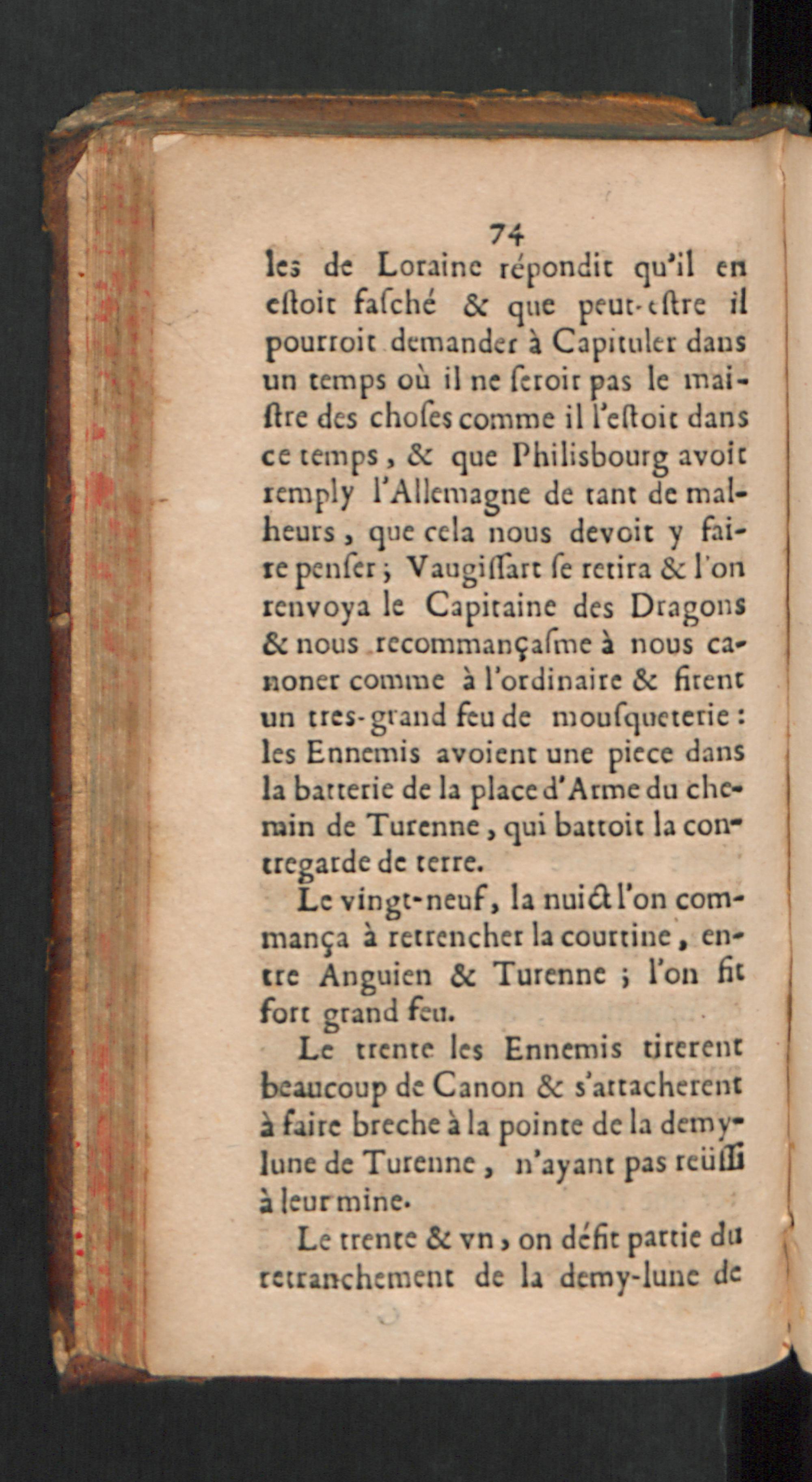 74

les de Loraine répondit qu'il en estoit fasché & que peut-estre il pourroit demander à Capituler dans un temps où il ne seroit pas le maistre des choses comme il l'estoit dans ce temps, & que Philisbourg avoit remply l'Allemagne de tant de malheurs, que cela nous devoit y faire penser; Vaugissart se retira & l'on renvoya le Capitaine des Dragons & nous recommançasme à nous canoner comme à l'ordinaire & firent un tres-grand feu de mousqueterie: les Ennemis avoient une piece dans la batterie de la place d'Arme du chemin de Turenne, qui battoit la contregarde de terre.

Le vingt-neuf, la nuict l'on commança à retrencher la courtine, entre Anguien & Turenne; l'on fit fort grand feu.

Le trente les Ennemis tirerent beaucoup de Canon & s'attacherent à faire breche à la pointe de la demy-lune de Turenne, n'ayant pas reüssi à leur mine.

Le trente & vn, on défit partie du retranchement de la demy-lune de